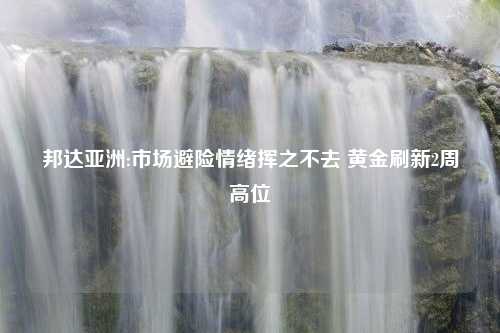 邦达亚洲:市场避险情绪挥之不去 黄金刷新2周高位